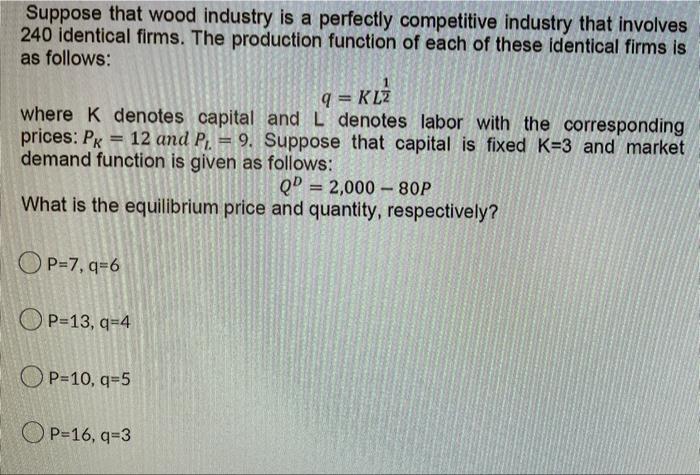 Suppose that wood industry is a perfectly competitive industry that involves 240 identical firms. The production function of each of these identical firms is as follows:

$q = KL^{\frac{1}{2}}$

where K denotes capital and L denotes labor with the corresponding prices: $P_K = 12$ and $P_L = 9$. Suppose that capital is fixed K=3 and market demand function is given as follows:

$Q^D = 2{,}000 - 80P$

What is the equilibrium price and quantity, respectively?

P=7, q=6

P=13, q=4

P=10, q=5

P=16, q=3